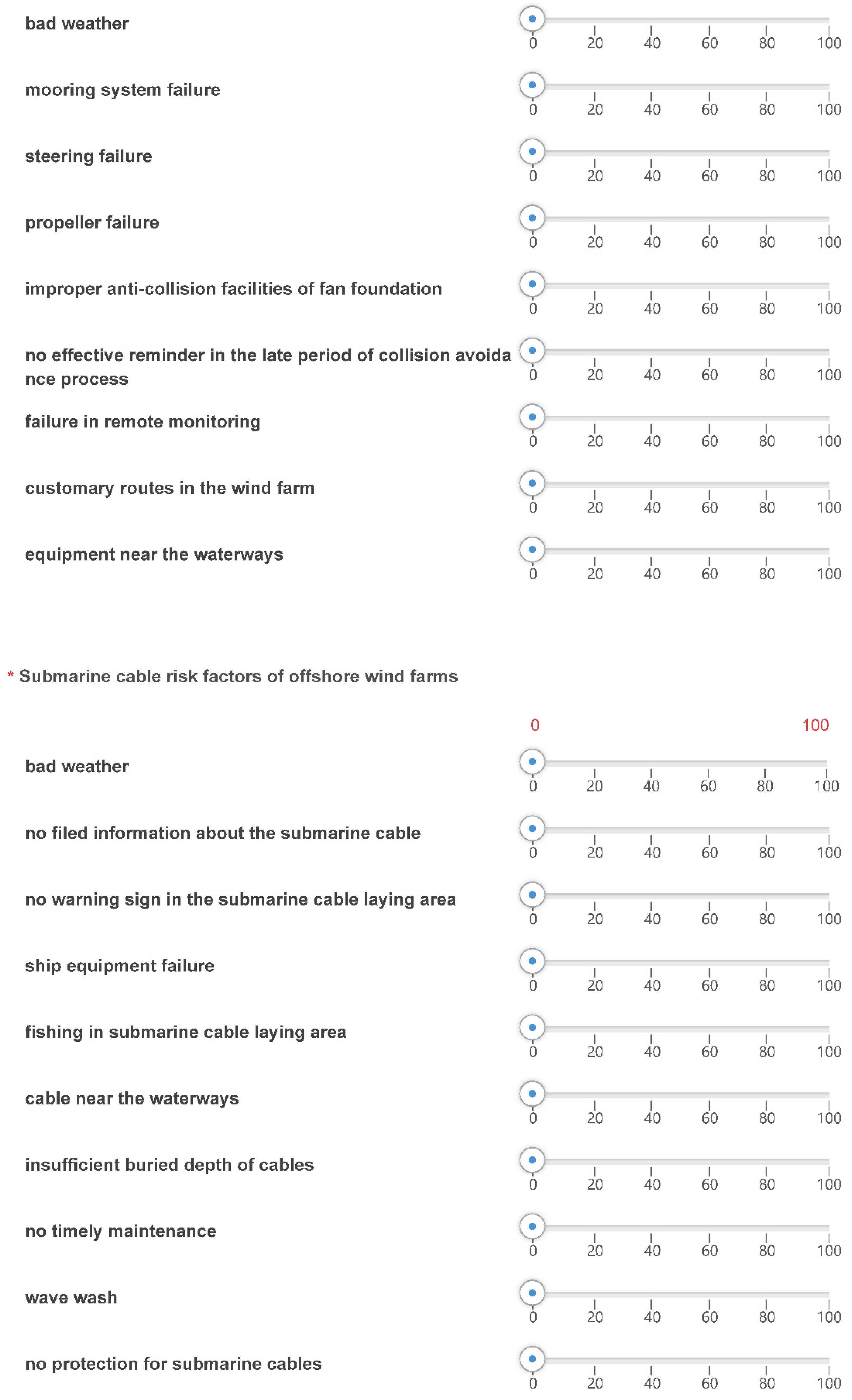 bad weather
0 20 40 60 80 100

mooring system failure
0 20 40 60 80 100

steering failure
0 20 40 60 80 100

propeller failure
0 20 40 60 80 100

improper anti-collision facilities of fan foundation
0 20 40 60 80 100

no effective reminder in the late period of collision avoidance process
0 20 40 60 80 100

failure in remote monitoring
0 20 40 60 80 100

customary routes in the wind farm
0 20 40 60 80 100

equipment near the waterways
0 20 40 60 80 100

* Submarine cable risk factors of offshore wind farms

0 100

bad weather
0 20 40 60 80 100

no filed information about the submarine cable
0 20 40 60 80 100

no warning sign in the submarine cable laying area
0 20 40 60 80 100

ship equipment failure
0 20 40 60 80 100

fishing in submarine cable laying area
0 20 40 60 80 100

cable near the waterways
0 20 40 60 80 100

insufficient buried depth of cables
0 20 40 60 80 100

no timely maintenance
0 20 40 60 80 100

wave wash
0 20 40 60 80 100

no protection for submarine cables
0 20 40 60 80 100